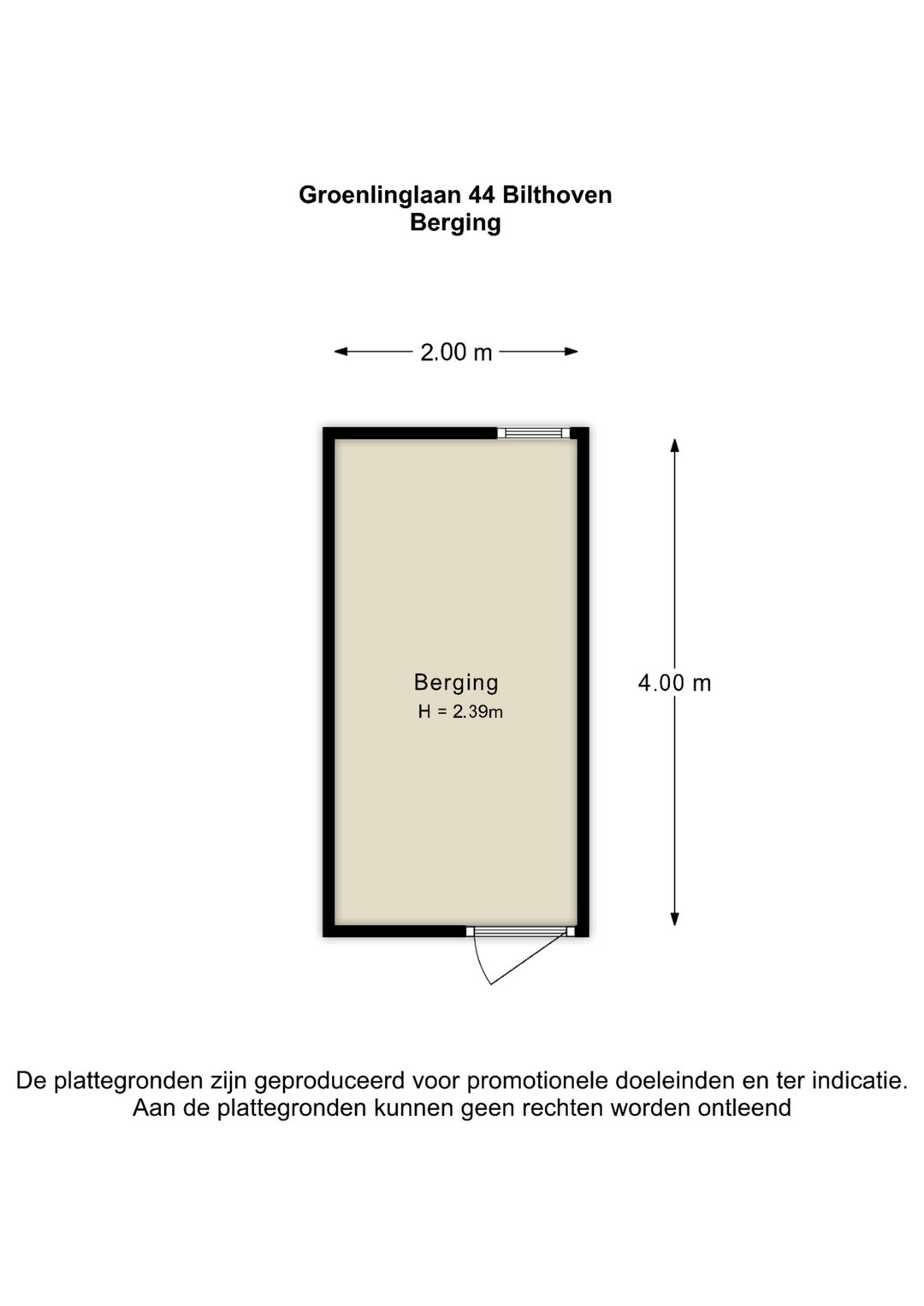 Groenlinglaan 44 Bilthoven
Berging

2.00 m

Berging
H = 2.39m

4.00 m

De plattegronden zijn geproduceerd voor promotionele doeleinden en ter indicatie.
Aan de plattegronden kunnen geen rechten worden ontleend